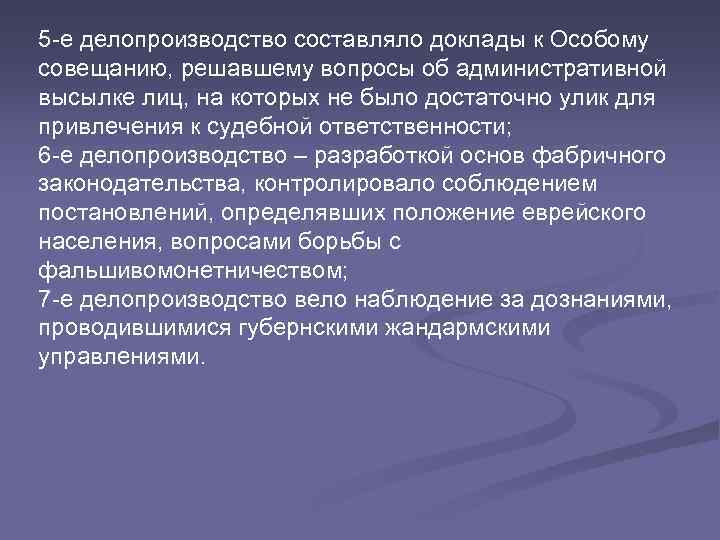 5-е делопроизводство составляло доклады к Особому совещанию, решавшему вопросы об административной высылке лиц, на которых не было достаточно улик для привлечения к судебной ответственности;
6-е делопроизводство – разработкой основ фабричного законодательства, контролировало соблюдением постановлений, определявших положение еврейского населения, вопросами борьбы с фальшивомонетничеством;
7-е делопроизводство вело наблюдение за дознаниями, проводившимися губернскими жандармскими управлениями.